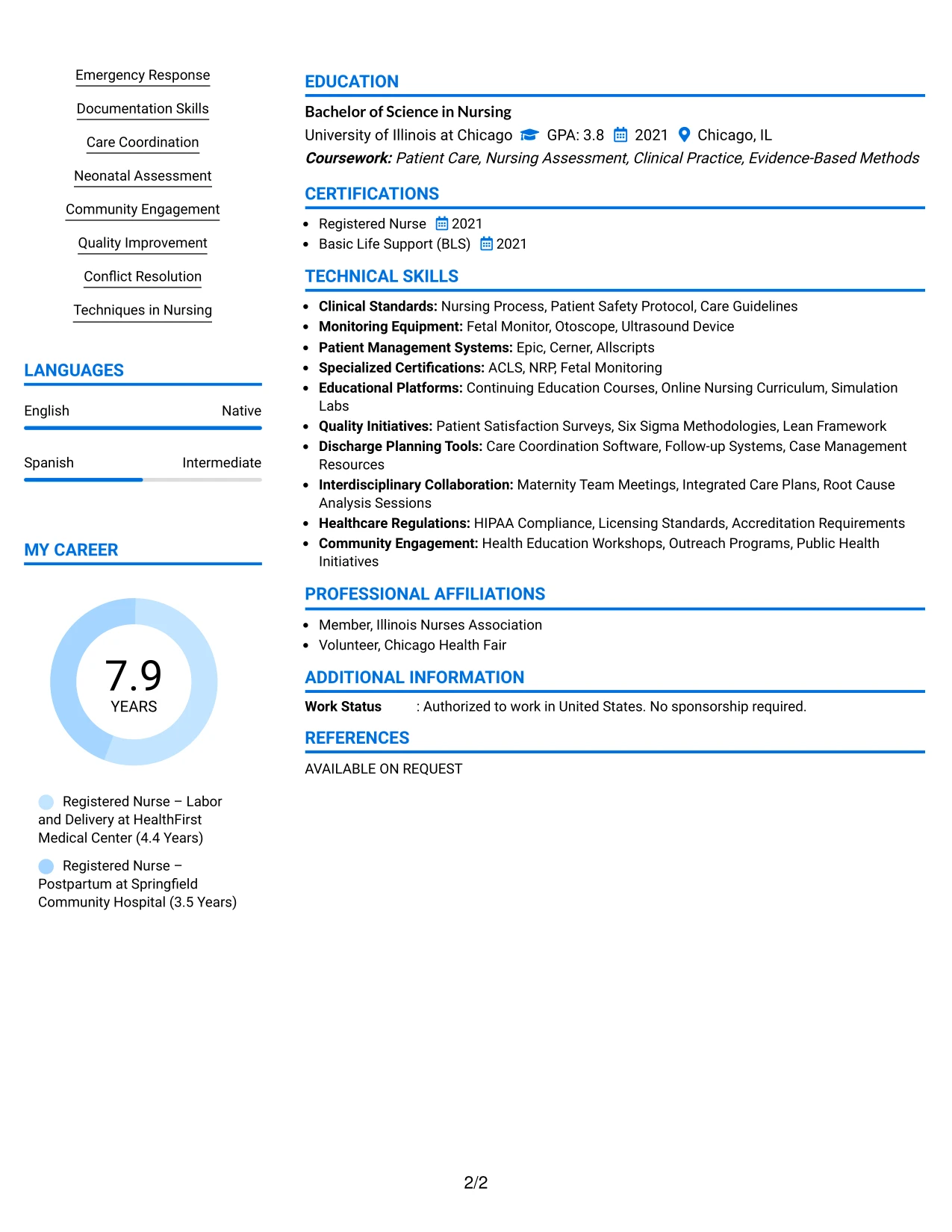 Emergency Response

Documentation Skills

Care Coordination

Neonatal Assessment

Community Engagement

Quality Improvement

Conflict Resolution

Techniques in Nursing

LANGUAGES

English Native

Spanish Intermediate

MY CAREER

7.9
YEARS

Registered Nurse – Labor and Delivery at HealthFirst Medical Center (4.4 Years)

Registered Nurse – Postpartum at Springfield Community Hospital (3.5 Years)

EDUCATION

Bachelor of Science in Nursing
University of Illinois at Chicago GPA: 3.8 2021 Chicago, IL
Coursework: Patient Care, Nursing Assessment, Clinical Practice, Evidence-Based Methods

CERTIFICATIONS

• Registered Nurse 2021
• Basic Life Support (BLS) 2021

TECHNICAL SKILLS

• Clinical Standards: Nursing Process, Patient Safety Protocol, Care Guidelines
• Monitoring Equipment: Fetal Monitor, Otoscope, Ultrasound Device
• Patient Management Systems: Epic, Cerner, Allscripts
• Specialized Certifications: ACLS, NRP, Fetal Monitoring
• Educational Platforms: Continuing Education Courses, Online Nursing Curriculum, Simulation Labs
• Quality Initiatives: Patient Satisfaction Surveys, Six Sigma Methodologies, Lean Framework
• Discharge Planning Tools: Care Coordination Software, Follow-up Systems, Case Management Resources
• Interdisciplinary Collaboration: Maternity Team Meetings, Integrated Care Plans, Root Cause Analysis Sessions
• Healthcare Regulations: HIPAA Compliance, Licensing Standards, Accreditation Requirements
• Community Engagement: Health Education Workshops, Outreach Programs, Public Health Initiatives

PROFESSIONAL AFFILIATIONS

• Member, Illinois Nurses Association
• Volunteer, Chicago Health Fair

ADDITIONAL INFORMATION

Work Status : Authorized to work in United States. No sponsorship required.

REFERENCES

AVAILABLE ON REQUEST

2/2